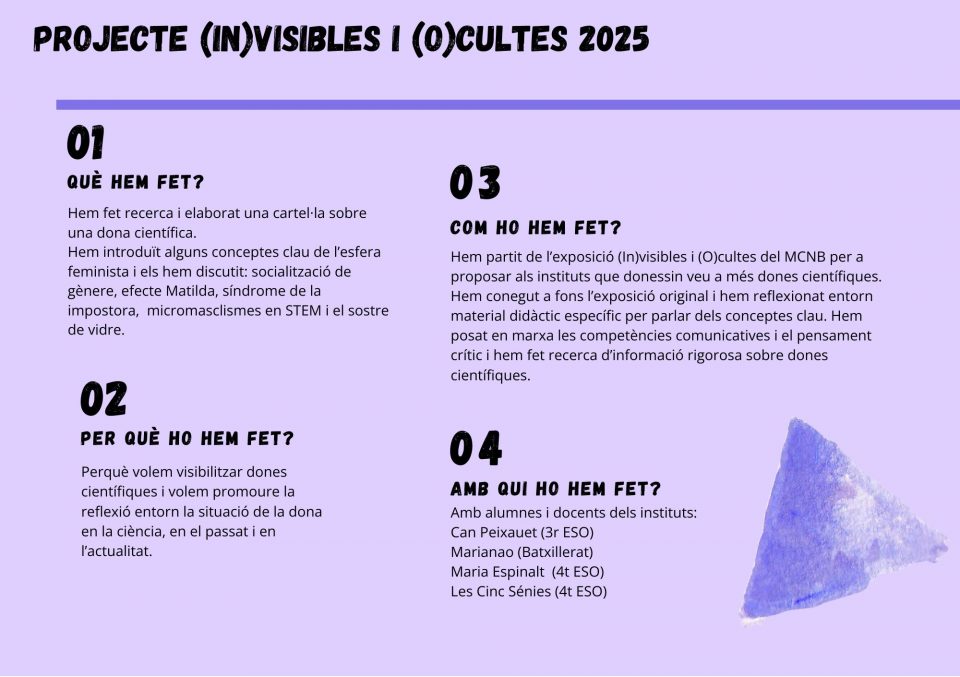 PROJECTE (IN)VISIBLES I (O)CULTES 2025

01
QUÈ HEM FET?

Hem fet recerca i elaborat una cartel·la sobre una dona científica.
Hem introduït alguns conceptes clau de l'esfera feminista i els hem discutit: socialització de gènere, efecte Matilda, síndrome de la impostora, micromasclismes en STEM i el sostre de vidre.

02
PER QUÈ HO HEM FET?

Perquè volem visibilitzar dones científiques i volem promoure la reflexió entorn la situació de la dona en la ciència, en el passat i en l'actualitat.

03
COM HO HEM FET?

Hem partit de l'exposició (In)visibles i (O)cultes del MCNB per a proposar als instituts que donessin veu a més dones científiques. Hem conegut a fons l'exposició original i hem reflexionat entorn material didàctic específic per parlar dels conceptes clau. Hem posat en marxa les competències comunicatives i el pensament crític i hem fet recerca d'informació rigorosa sobre dones científiques.

04
AMB QUI HO HEM FET?

Amb alumnes i docents dels instituts:
Can Peixauet (3r ESO)
Marianao (Batxillerat)
Maria Espinalt (4t ESO)
Les Cinc Sénies (4t ESO)